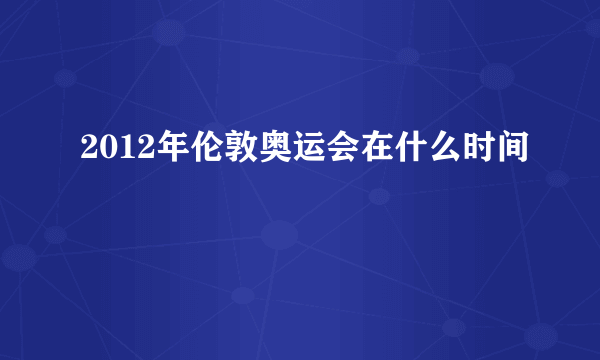 2012年伦敦奥运会在什么时间